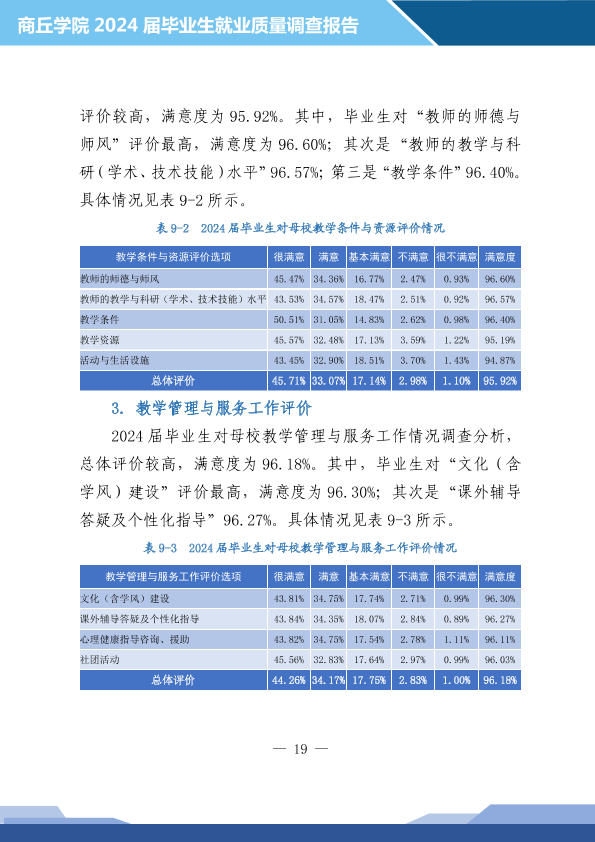 商丘学院 2024 届毕业生就业质量调查报告

评价较高，满意度为 95.92%。其中，毕业生对“教师的师德与师风”评价最高，满意度为 96.60%；其次是“教师的教学与科研（学术、技术技能）水平”96.57%；第三是“教学条件”96.40%。具体情况见表 9-2 所示。

表 9-2 2024 届毕业生对母校教学条件与资源评价情况

| 教学条件与资源评价选项 | 很满意 | 满意 | 基本满意 | 不满意 | 很不满意 | 满意度 |
|---|---|---|---|---|---|---|
| 教师的师德与师风 | 45.47% | 34.36% | 16.77% | 2.47% | 0.93% | 96.60% |
| 教师的教学与科研（学术、技术技能）水平 | 43.53% | 34.57% | 18.47% | 2.51% | 0.92% | 96.57% |
| 教学条件 | 50.51% | 31.05% | 14.83% | 2.62% | 0.98% | 96.40% |
| 教学资源 | 45.57% | 32.48% | 17.13% | 3.59% | 1.22% | 95.19% |
| 活动与生活设施 | 43.45% | 32.90% | 18.51% | 3.70% | 1.43% | 94.87% |
| 总体评价 | 45.71% | 33.07% | 17.14% | 2.98% | 1.10% | 95.92% |

3. 教学管理与服务工作评价

2024 届毕业生对母校教学管理与服务工作情况调查分析，总体评价较高，满意度为 96.18%。其中，毕业生对“文化（含学风）建设”评价最高，满意度为 96.30%；其次是“课外辅导答疑及个性化指导”96.27%。具体情况见表 9-3 所示。

表 9-3 2024 届毕业生对母校教学管理与服务工作评价情况

| 教学管理与服务工作评价选项 | 很满意 | 满意 | 基本满意 | 不满意 | 很不满意 | 满意度 |
|---|---|---|---|---|---|---|
| 文化（含学风）建设 | 43.81% | 34.75% | 17.74% | 2.71% | 0.99% | 96.30% |
| 课外辅导答疑及个性化指导 | 43.84% | 34.35% | 18.07% | 2.84% | 0.89% | 96.27% |
| 心理健康指导咨询、援助 | 43.82% | 34.75% | 17.54% | 2.78% | 1.11% | 96.11% |
| 社团活动 | 45.56% | 32.83% | 17.64% | 2.97% | 0.99% | 96.03% |
| 总体评价 | 44.26% | 34.17% | 17.75% | 2.83% | 1.00% | 96.18% |

— 19 —